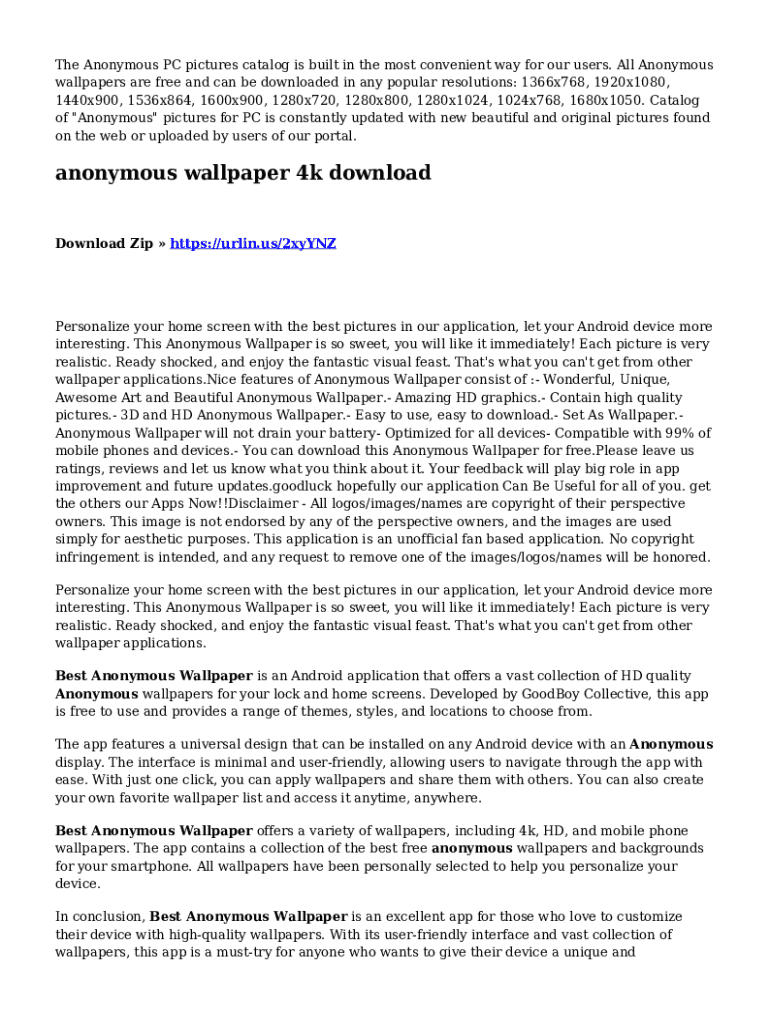 The Anonymous PC pictures catalog is built in the most convenient way for our users. All Anonymous wallpapers are free and can be downloaded in any popular resolutions: 1366x768, 1920x1080, 1440x900, 1536x864, 1600x900, 1280x720, 1280x800, 1280x1024, 1024x768, 1680x1050. Catalog of "Anonymous" pictures for PC is constantly updated with new beautiful and original pictures found on the web or uploaded by users of our portal.

anonymous wallpaper 4k download

Download Zip » https://urlin.us/2xyYNZ

Personalize your home screen with the best pictures in our application, let your Android device more interesting. This Anonymous Wallpaper is so sweet, you will like it immediately! Each picture is very realistic. Ready shocked, and enjoy the fantastic visual feast. That's what you can't get from other wallpaper applications.Nice features of Anonymous Wallpaper consist of :- Wonderful, Unique, Awesome Art and Beautiful Anonymous Wallpaper.- Amazing HD graphics.- Contain high quality pictures.- 3D and HD Anonymous Wallpaper.- Easy to use, easy to download.- Set As Wallpaper.- Anonymous Wallpaper will not drain your battery- Optimized for all devices- Compatible with 99% of mobile phones and devices.- You can download this Anonymous Wallpaper for free.Please leave us ratings, reviews and let us know what you think about it. Your feedback will play big role in app improvement and future updates.goodluck hopefully our application Can Be Useful for all of you. get the others our Apps Now!!Disclaimer - All logos/images/names are copyright of their perspective owners. This image is not endorsed by any of the perspective owners, and the images are used simply for aesthetic purposes. This application is an unofficial fan based application. No copyright infringement is intended, and any request to remove one of the images/logos/names will be honored.

Personalize your home screen with the best pictures in our application, let your Android device more interesting. This Anonymous Wallpaper is so sweet, you will like it immediately! Each picture is very realistic. Ready shocked, and enjoy the fantastic visual feast. That's what you can't get from other wallpaper applications.

Best Anonymous Wallpaper is an Android application that offers a vast collection of HD quality Anonymous wallpapers for your lock and home screens. Developed by GoodBoy Collective, this app is free to use and provides a range of themes, styles, and locations to choose from.

The app features a universal design that can be installed on any Android device with an Anonymous display. The interface is minimal and user-friendly, allowing users to navigate through the app with ease. With just one click, you can apply wallpapers and share them with others. You can also create your own favorite wallpaper list and access it anytime, anywhere.

Best Anonymous Wallpaper offers a variety of wallpapers, including 4k, HD, and mobile phone wallpapers. The app contains a collection of the best free anonymous wallpapers and backgrounds for your smartphone. All wallpapers have been personally selected to help you personalize your device.

In conclusion, Best Anonymous Wallpaper is an excellent app for those who love to customize their device with high-quality wallpapers. With its user-friendly interface and vast collection of wallpapers, this app is a must-try for anyone who wants to give their device a unique and